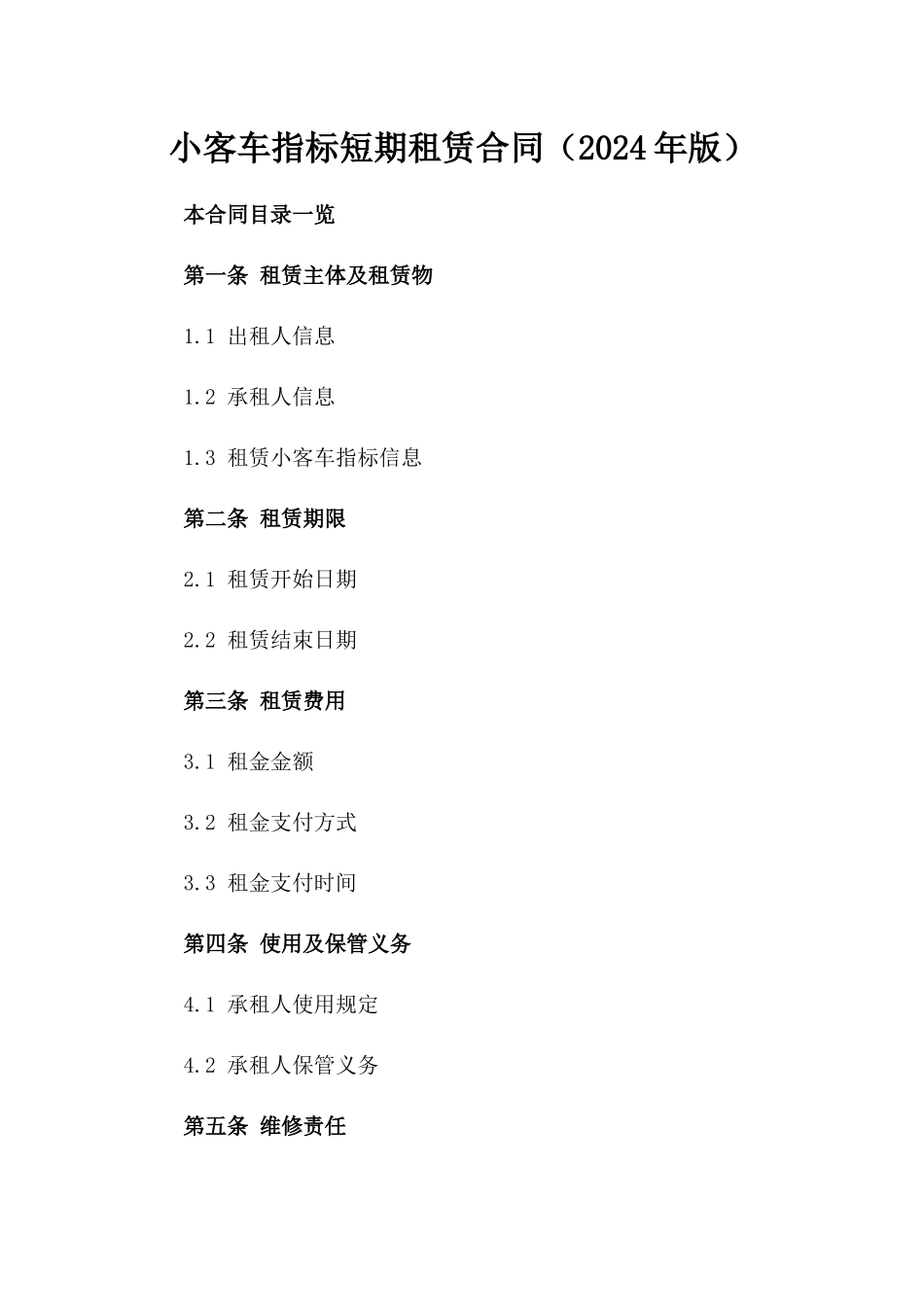 小客车指标短期租赁合同（2024年版）

本合同目录一览

第一条 租赁主体及租赁物

1.1 出租人信息

1.2 承租人信息

1.3 租赁小客车指标信息

第二条 租赁期限

2.1 租赁开始日期

2.2 租赁结束日期

第三条 租赁费用

3.1 租金金额

3.2 租金支付方式

3.3 租金支付时间

第四条 使用及保管义务

4.1 承租人使用规定

4.2 承租人保管义务

第五条 维修责任